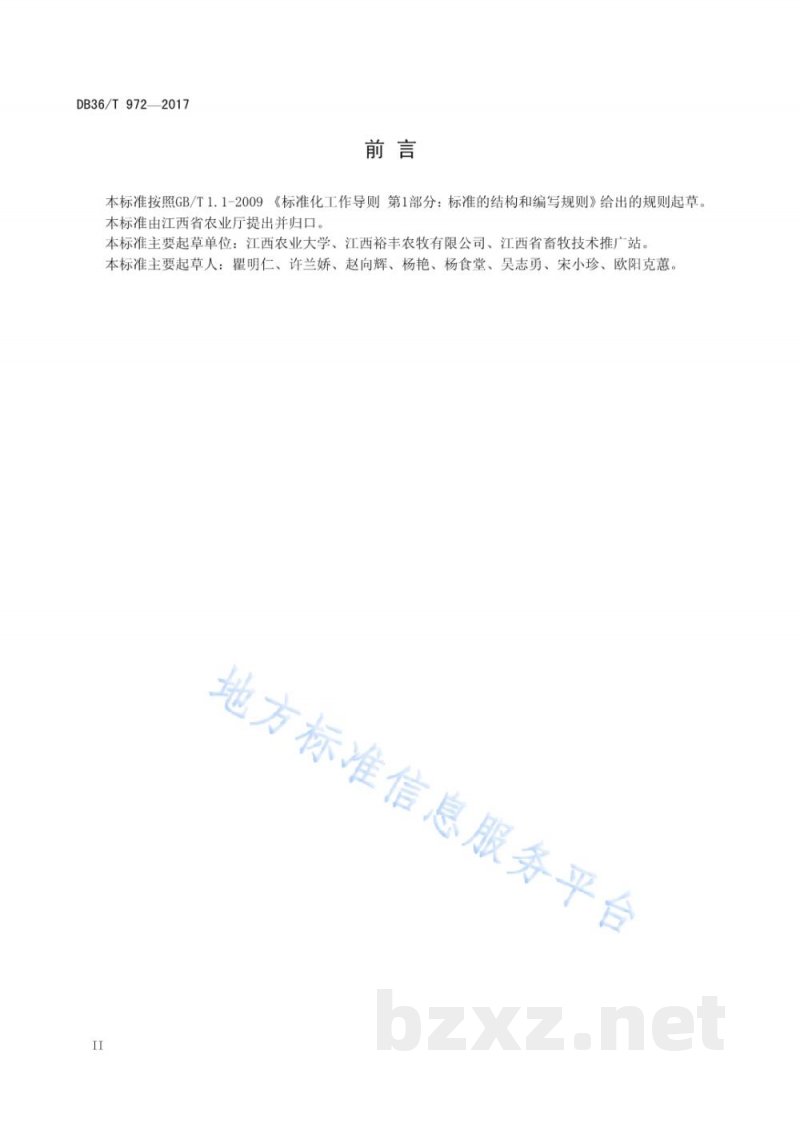 DB36/T 972—2017

前言

本标准按照GB/T 1.1-2009《标准化工作导则 第1部分：标准的结构和编写规则》给出的规则起草。

本标准由江西省农业厅提出并归口。

本标准主要起草单位：江西农业大学、江西裕丰农牧有限公司、江西省畜牧技术推广站。

本标准主要起草人：瞿明仁、许兰娇、赵向辉、杨艳、杨食堂、吴志勇、宋小珍、欧阳克蕙。

II

地方标准信息服务平台

bzxz.net